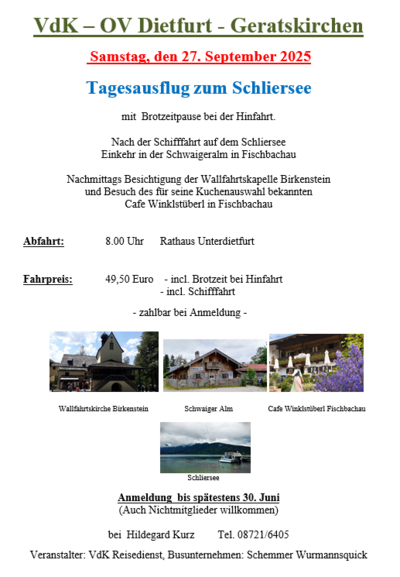 VdK – OV Dietfurt - Geratskirchen

Samstag, den 27. September 2025

Tagesausflug zum Schliersee

mit Brotzeitpause bei der Hinfahrt.

Nach der Schifffahrt auf dem Schliersee
Einkehr in der Schwaigeralm in Fischbachau

Nachmittags Besichtigung der Wallfahrtskapelle Birkenstein
und Besuch des für seine Kuchenauswahl bekannten
Cafe Winklstüberl in Fischbachau

Abfahrt: 8.00 Uhr Rathaus Unterdietfurt

Fahrpreis: 49,50 Euro - incl. Brotzeit bei Hinfahrt
- incl. Schifffahrt

- zahlbar bei Anmeldung -

Wallfahrtskirche Birkenstein

Schwaiger Alm

Cafe Winklstüberl Fischbachau

Schliersee

Anmeldung bis spätestens 30. Juni
(Auch Nichtmitglieder willkommen)

bei Hildegard Kurz Tel. 08721/6405

Veranstalter: VdK Reisedienst, Busunternehmen: Schemmer Wurmannsquick